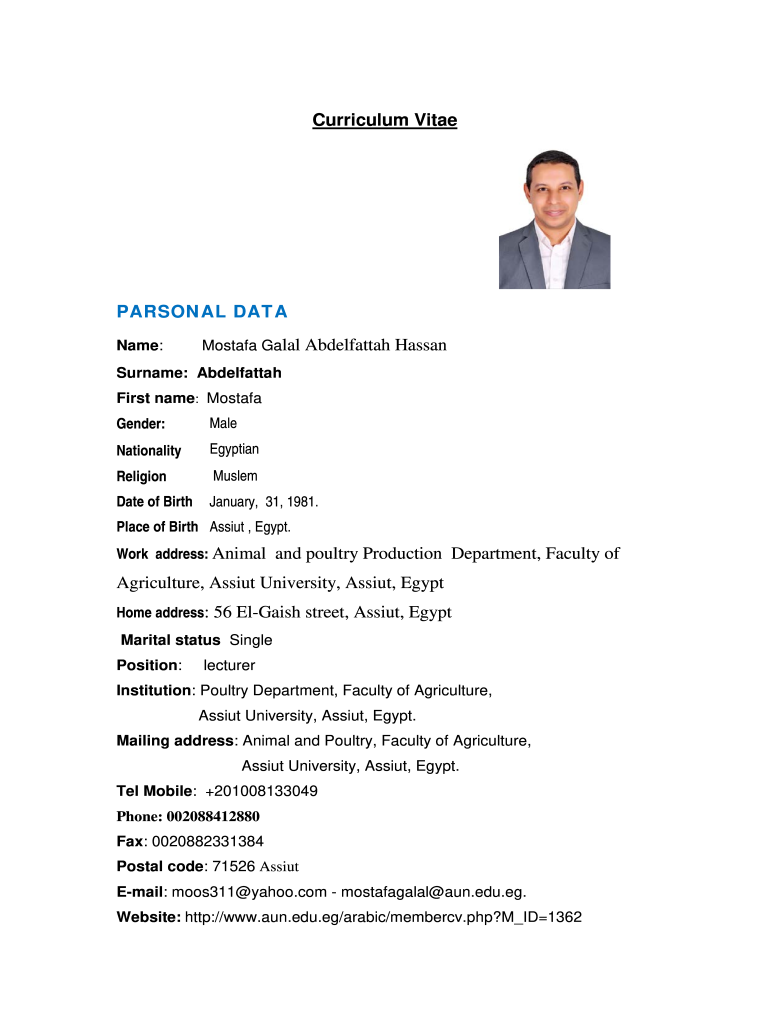 Curriculum Vitae

PARSONAL DATA

Name: Mostafa Galal Abdelfattah Hassan

Surname: Abdelfattah

First name: Mostafa

Gender: Male

Nationality Egyptian

Religion Muslem

Date of Birth January, 31, 1981.

Place of Birth Assiut , Egypt.

Work address: Animal and poultry Production Department, Faculty of Agriculture, Assiut University, Assiut, Egypt

Home address: 56 El-Gaish street, Assiut, Egypt

Marital status Single

Position: lecturer

Institution: Poultry Department, Faculty of Agriculture, Assiut University, Assiut, Egypt.

Mailing address: Animal and Poultry, Faculty of Agriculture, Assiut University, Assiut, Egypt.

Tel Mobile: +201008133049

Phone: 002088412880

Fax: 0020882331384

Postal code: 71526 Assiut

E-mail: moos311@yahoo.com - mostafagalal@aun.edu.eg.

Website: http://www.aun.edu.eg/arabic/membercv.php?M_ID=1362